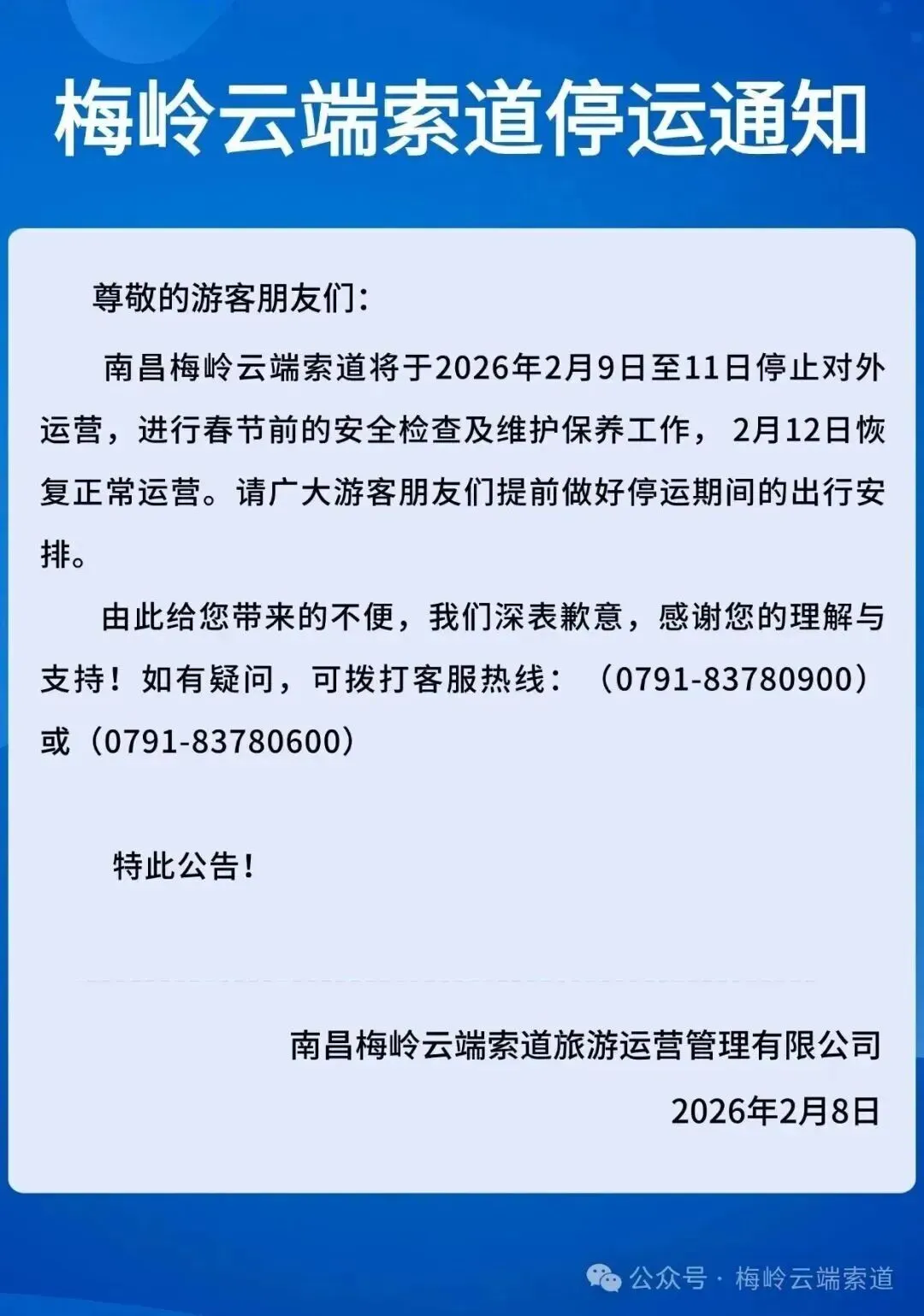 梅岭云端索道停运通知

尊敬的游客朋友们：

南昌梅岭云端索道将于2026年2月9日至11日停止对外运营，进行春节前的安全检查及维护保养工作，2月12日恢复正常运营。请广大游客朋友们提前做好停运期间的出行安排。

由此给您带来的不便，我们深表歉意，感谢您的理解与支持！如有疑问，可拨打客服热线：（0791-83780900）或（0791-83780600）

特此公告！

南昌梅岭云端索道旅游运营管理有限公司

2026年2月8日

公众号 · 梅岭云端索道